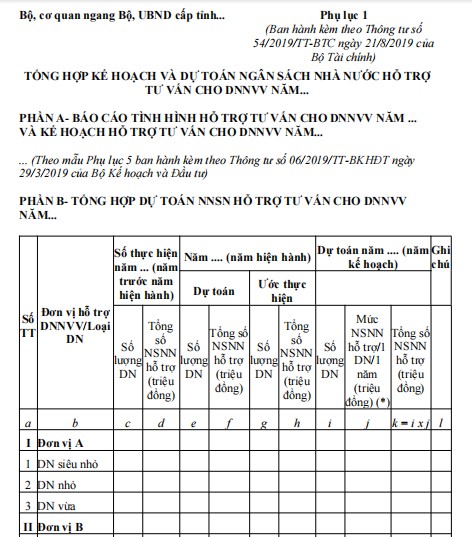 Bộ, cơ quan ngang Bộ, UBND cấp tỉnh...

Phụ lục 1
(Ban hành kèm theo Thông tư số 54/2019/TT-BTC ngày 21/8/2019 của Bộ Tài chính)

TỔNG HỢP KẾ HOẠCH VÀ DỰ TOÁN NGÂN SÁCH NHÀ NƯỚC HỖ TRỢ TƯ VẤN CHO DNNVV NĂM...

PHẦN A- BÁO CÁO TÌNH HÌNH HỖ TRỢ TƯ VẤN CHO DNNVV NĂM ... VÀ KẾ HOẠCH HỖ TRỢ TƯ VẤN CHO DNNVV NĂM...

... (Theo mẫu Phụ lục 5 ban hành kèm theo Thông tư số 06/2019/TT-BKHĐT ngày 29/3/2019 của Bộ Kế hoạch và Đầu tư)

PHẦN B- TỔNG HỢP DỰ TOÁN NNSN HỖ TRỢ TƯ VẤN CHO DNNVV NĂM...

| Số TT | Đơn vị hỗ trợ DNNVV/Loại DN | Số thực hiện năm ... (năm trước năm hiện hành) | | Năm .... (năm hiện hành) | | | | Dự toán năm .... (năm kế hoạch) | | | Ghi chú |
|---|---|---|---|---|---|---|---|---|---|---|---|
| | | | | Dự toán | | Ước thực hiện | | | | | |
| | | Số lượng DN | Tổng số NSNN hỗ trợ (triệu đồng) | Số lượng DN | Tổng số NSNN hỗ trợ (triệu đồng) | Số lượng DN | Tổng số NSNN hỗ trợ (triệu đồng) | Số lượng DN | Mức NSNN hỗ trợ/1 DN/1 năm (triệu đồng) (*) | Tổng số NSNN hỗ trợ (triệu đồng) | |
| a | b | c | d | e | f | g | h | i | j | k = i x j | l |
| I | Đơn vị A | | | | | | | | | | |
| 1 | DN siêu nhỏ | | | | | | | | | | |
| 2 | DN nhỏ | | | | | | | | | | |
| 3 | DN vừa | | | | | | | | | | |
| II | Đơn vị B | | | | | | | | | | |